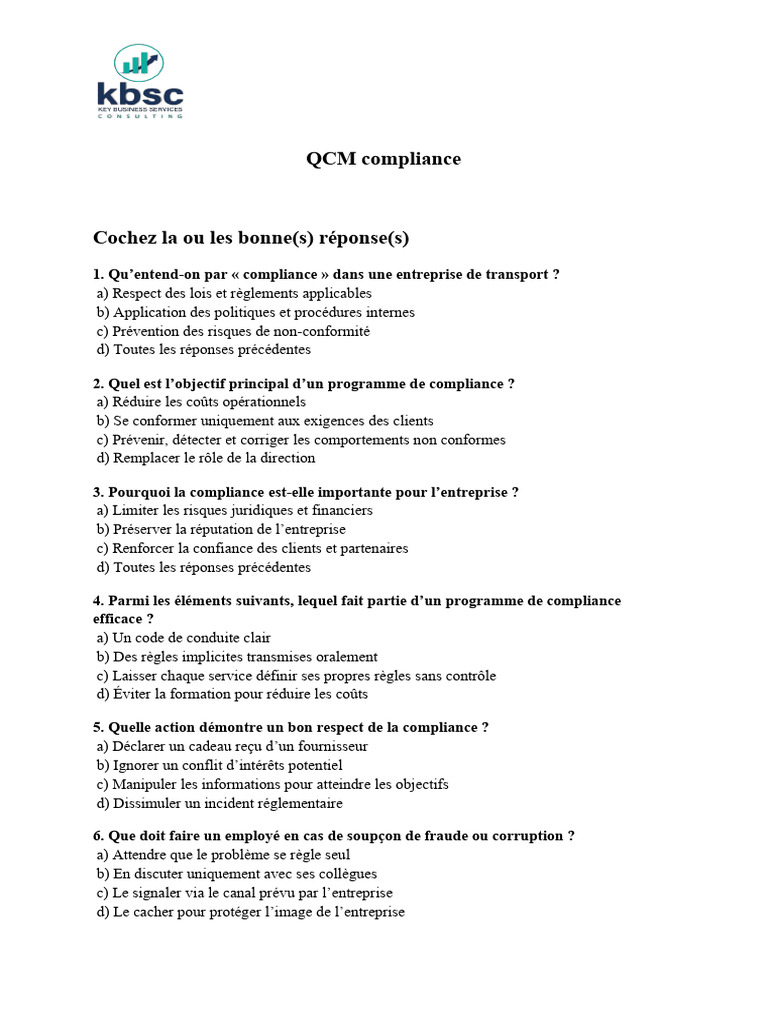 kbsc
KEY BUSINESS SERVICES
CONSULTING

QCM compliance

Cochez la ou les bonne(s) réponse(s)

1. Qu'entend-on par « compliance » dans une entreprise de transport ?
a) Respect des lois et règlements applicables
b) Application des politiques et procédures internes
c) Prévention des risques de non-conformité
d) Toutes les réponses précédentes

2. Quel est l'objectif principal d'un programme de compliance ?
a) Réduire les coûts opérationnels
b) Se conformer uniquement aux exigences des clients
c) Prévenir, détecter et corriger les comportements non conformes
d) Remplacer le rôle de la direction

3. Pourquoi la compliance est-elle importante pour l'entreprise ?
a) Limiter les risques juridiques et financiers
b) Préserver la réputation de l'entreprise
c) Renforcer la confiance des clients et partenaires
d) Toutes les réponses précédentes

4. Parmi les éléments suivants, lequel fait partie d'un programme de compliance efficace ?
a) Un code de conduite clair
b) Des règles implicites transmises oralement
c) Laisser chaque service définir ses propres règles sans contrôle
d) Éviter la formation pour réduire les coûts

5. Quelle action démontre un bon respect de la compliance ?
a) Déclarer un cadeau reçu d'un fournisseur
b) Ignorer un conflit d'intérêts potentiel
c) Manipuler les informations pour atteindre les objectifs
d) Dissimuler un incident réglementaire

6. Que doit faire un employé en cas de soupçon de fraude ou corruption ?
a) Attendre que le problème se règle seul
b) En discuter uniquement avec ses collègues
c) Le signaler via le canal prévu par l'entreprise
d) Le cacher pour protéger l'image de l'entreprise